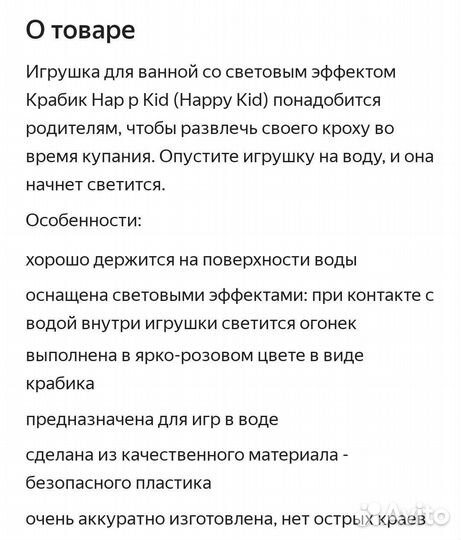 О товаре

Игрушка для ванной со световым эффектом Крабик Hap p Kid (Happy Kid) понадобится родителям, чтобы развлечь своего кроху во время купания. Опустите игрушку на воду, и она начнет светится.

Особенности:

хорошо держится на поверхности воды

оснащена световыми эффектами: при контакте с водой внутри игрушки светится огонек

выполнена в ярко-розовом цвете в виде крабика

предназначена для игр в воде

сделана из качественного материала - безопасного пластика

очень аккуратно изготовлена, нет острых краев

Avito